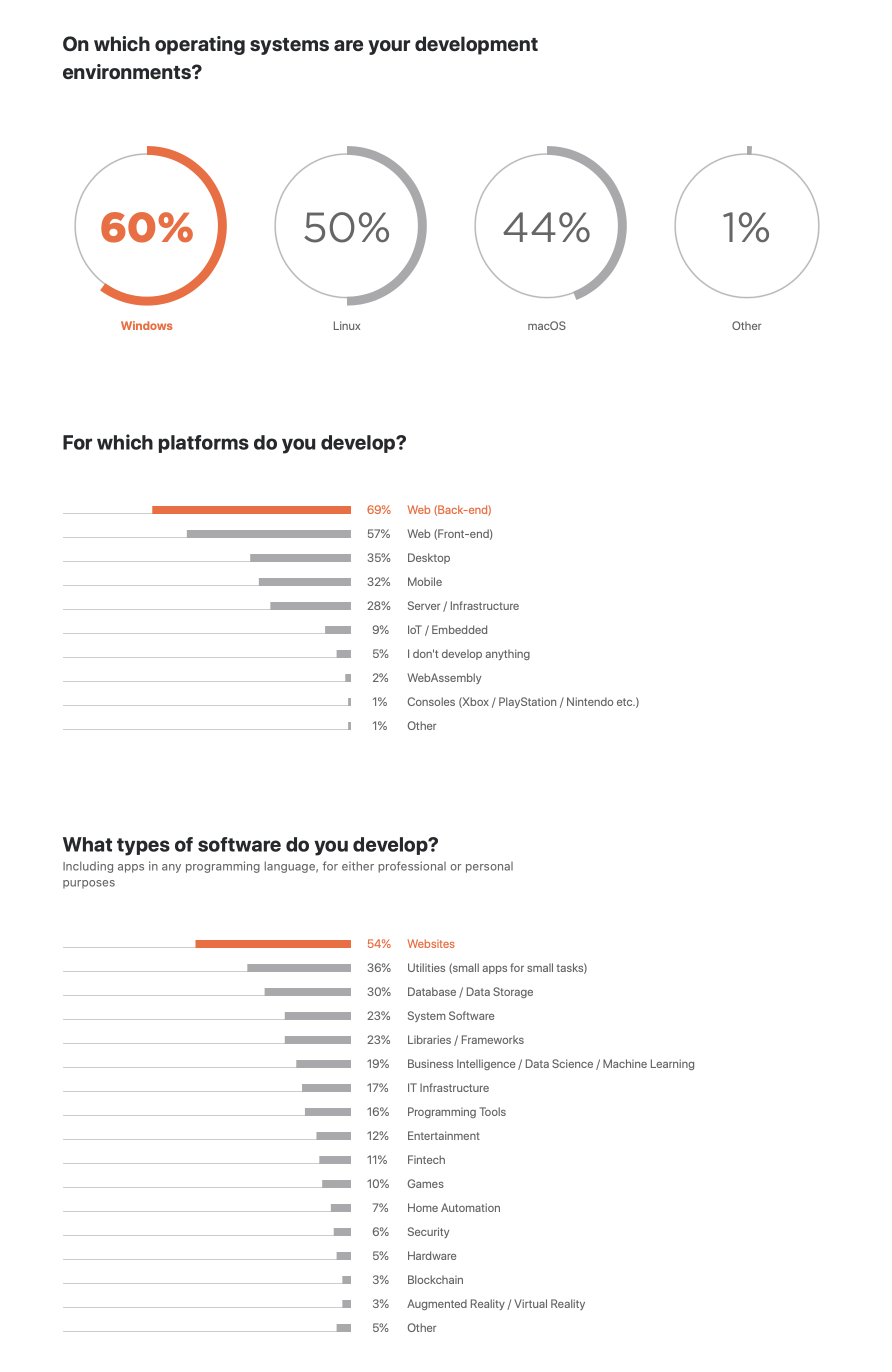 On which operating systems are your development environments?

60%
Windows

50%
Linux

44%
macOS

1%
Other

For which platforms do you develop?

69% Web (Back-end)
57% Web (Front-end)
35% Desktop
32% Mobile
28% Server / Infrastructure
9% IoT / Embedded
5% I don't develop anything
2% WebAssembly
1% Consoles (Xbox / PlayStation / Nintendo etc.)
1% Other

What types of software do you develop?
Including apps in any programming language, for either professional or personal purposes

54% Websites
36% Utilities (small apps for small tasks)
30% Database / Data Storage
23% System Software
23% Libraries / Frameworks
19% Business Intelligence / Data Science / Machine Learning
17% IT Infrastructure
16% Programming Tools
12% Entertainment
11% Fintech
10% Games
7% Home Automation
6% Security
5% Hardware
3% Blockchain
3% Augmented Reality / Virtual Reality
5% Other